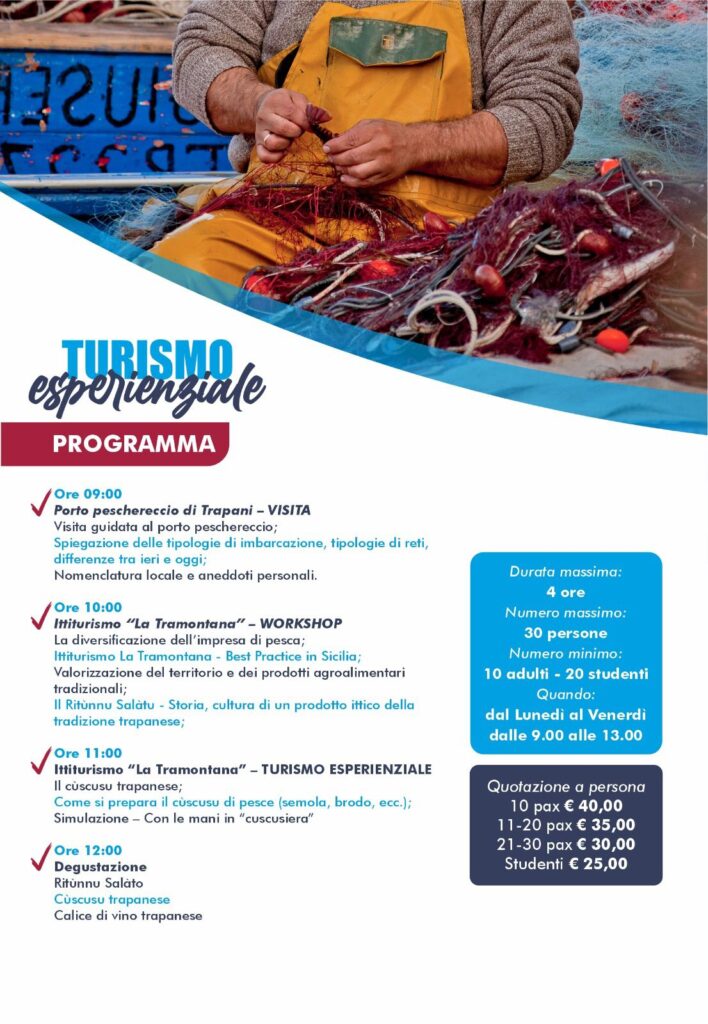 TURISMO esperienziale

PROGRAMMA

Ore 09:00
Porto peschereccio di Trapani – VISITA
Visita guidata al porto peschereccio;
Spiegazione delle tipologie di imbarcazione, tipologie di reti, differenze tra ieri e oggi;
Nomenclatura locale e aneddoti personali.

Ore 10:00
Ittiturismo "La Tramontana" – WORKSHOP
La diversificazione dell'impresa di pesca;
Ittiturismo La Tramontana - Best Practice in Sicilia;
Valorizzazione del territorio e dei prodotti agroalimentari tradizionali;
Il Ritùnnu Salàtu - Storia, cultura di un prodotto ittico della tradizione trapanese;

Ore 11:00
Ittiturismo "La Tramontana" – TURISMO ESPERIENZIALE
Il cùscusu trapanese;
Come si prepara il cùscusu di pesce (semola, brodo, ecc.);
Simulazione – Con le mani in "cuscusiera"

Ore 12:00
Degustazione
Ritùnnu Salàto
Cùscusu trapanese
Calice di vino trapanese

Durata massima:
4 ore
Numero massimo:
30 persone
Numero minimo:
10 adulti - 20 studenti
Quando:
dal Lunedì al Venerdì
dalle 9.00 alle 13.00

Quotazione a persona
10 pax € 40,00
11-20 pax € 35,00
21-30 pax € 30,00
Studenti € 25,00